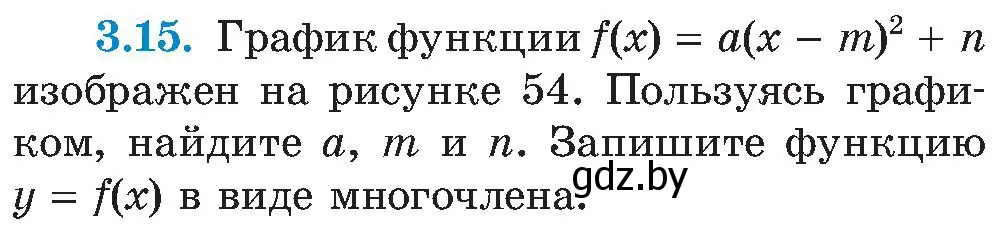 3.15. График функции $f(x) = a(x - m)^2 + n$ изображен на рисунке 54. Пользуясь графиком, найдите $a$, $m$ и $n$. Запишите функцию $y = f(x)$ в виде многочлена.

gdz.by